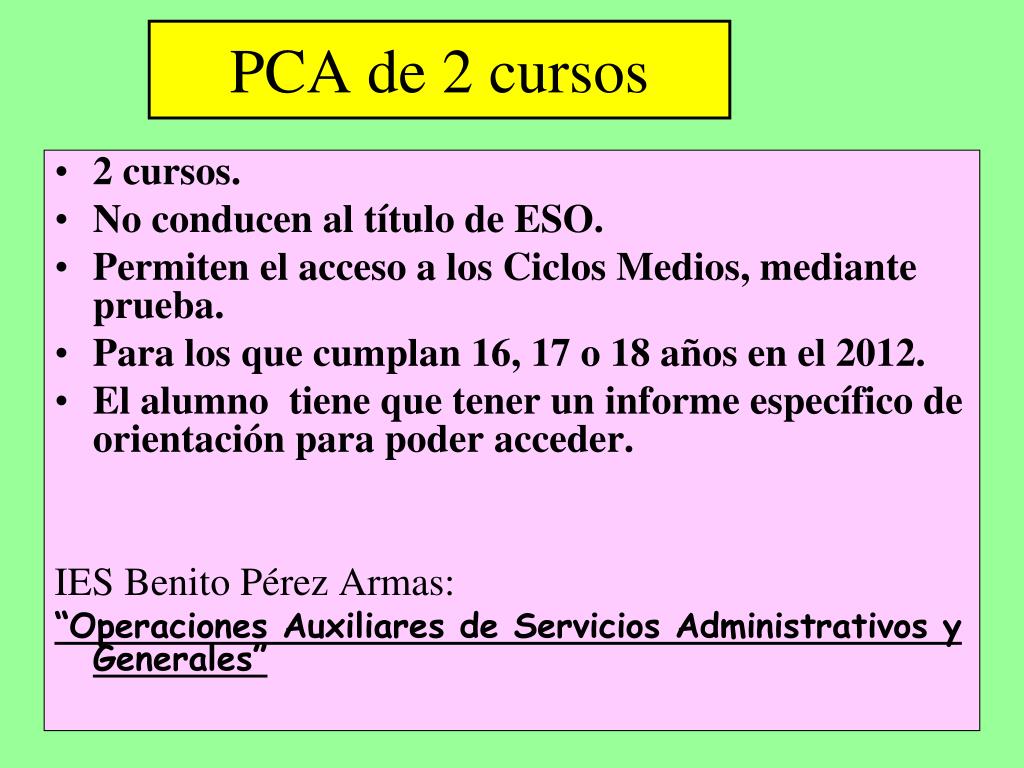 PCA de 2 cursos

• 2 cursos.
• No conducen al título de ESO.
• Permiten el acceso a los Ciclos Medios, mediante prueba.
• Para los que cumplan 16, 17 o 18 años en el 2012.
• El alumno  tiene que tener un informe específico de orientación para poder acceder.

IES Benito Pérez Armas:
“Operaciones Auxiliares de Servicios Administrativos y Generales”